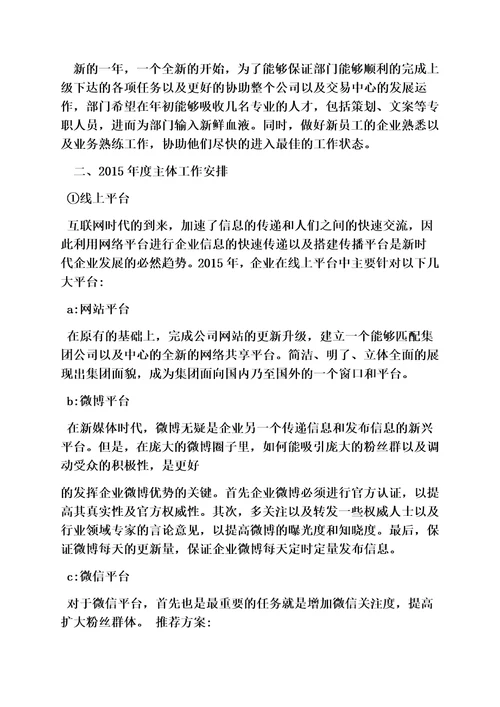 新的一年，一个全新的开始，为了能够保证部门能够顺利的完成上级下达的各项任务以及更好的协助整个公司以及交易中心的发展运作，部门希望在年初能够吸收几名专业的人才，包括策划、文案等专职人员，进而为部门输入新鲜血液。同时，做好新员工的企业熟悉以及业务熟练工作，协助他们尽快的进入最佳的工作状态。

二、2015年度主体工作安排

①线上平台

互联网时代的到来，加速了信息的传递和人们之间的快速交流，因此利用网络平台进行企业信息的快速传递以及搭建传播平台是新时代企业发展的必然趋势。2015年，企业在线上平台中主要针对以下几大平台：

a:网站平台

在原有的基础上，完成公司网站的更新升级，建立一个能够匹配集团公司以及中心的全新的网络共享平台。简洁、明了、立体全面的展现出集团面貌，成为集团面向国内乃至国外的一个窗口和平台。

b:微博平台

在新媒体时代，微博无疑是企业另一个传递信息和发布信息的新兴平台。但是，在庞大的微博圈子里，如何能吸引庞大的粉丝群以及调动受众的积极性，是更好

的发挥企业微博优势的关键。首先企业微博必须进行官方认证，以提高其真实性及官方权威性。其次，多关注以及转发一些权威人士以及行业领域专家的言论意见，以提高微博的曝光度和知晓度。最后，保证微博每天的更新量，保证企业微博每天定时定量发布信息。

c:微信平台

对于微信平台，首先也是最重要的任务就是增加微信关注度，提高扩大粉丝群体。 推荐方案：